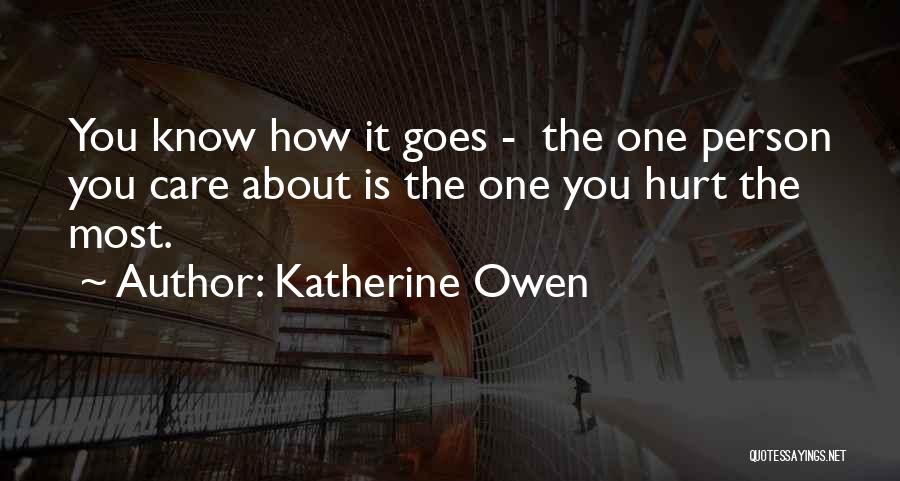 You know how it goes - the one person you care about is the one you hurt the most.

~ Author: Katherine Owen

QUOTESSAYINGS.NET